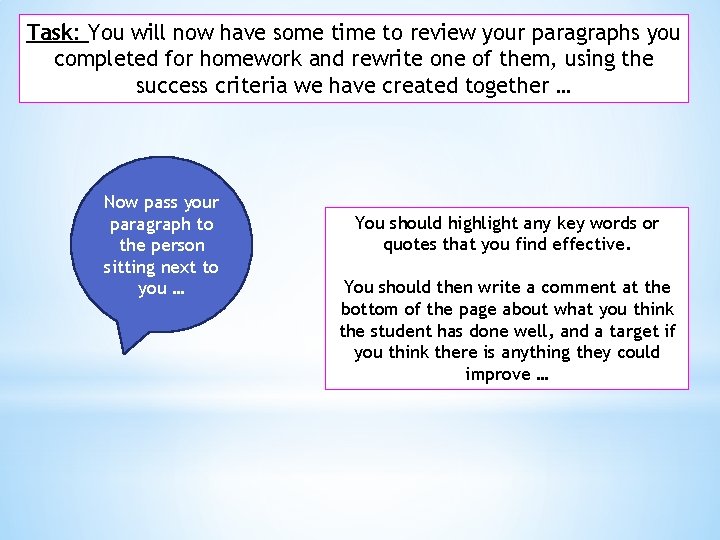 Task: You will now have some time to review your paragraphs you completed for homework and rewrite one of them, using the success criteria we have created together …

Now pass your paragraph to the person sitting next to you …

You should highlight any key words or quotes that you find effective.

You should then write a comment at the bottom of the page about what you think the student has done well, and a target if you think there is anything they could improve …